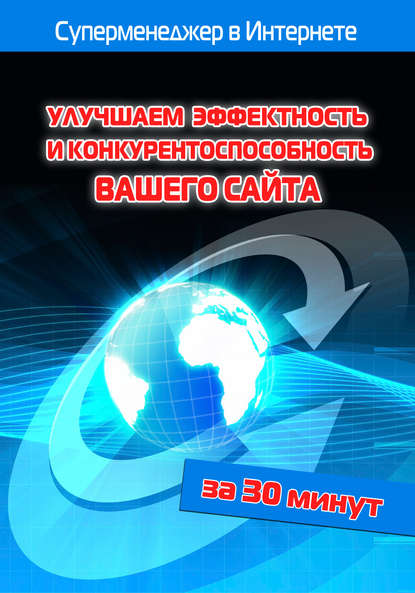 Суперменеджер в Интернете

УЛУЧШАЕМ ЭФФЕКТНОСТЬ И КОНКУРЕНТОСПОСОБНОСТЬ ВАШЕГО САЙТА

за 30 минут